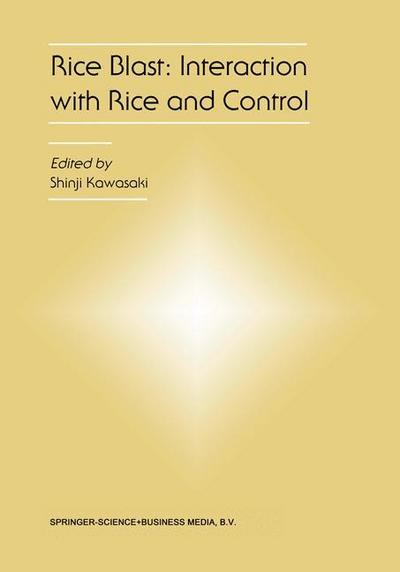 Rice Blast: Interaction with Rice and Control

Edited by
Shinji Kawasaki

SPRINGER-SCIENCE+BUSINESS MEDIA, B.V.